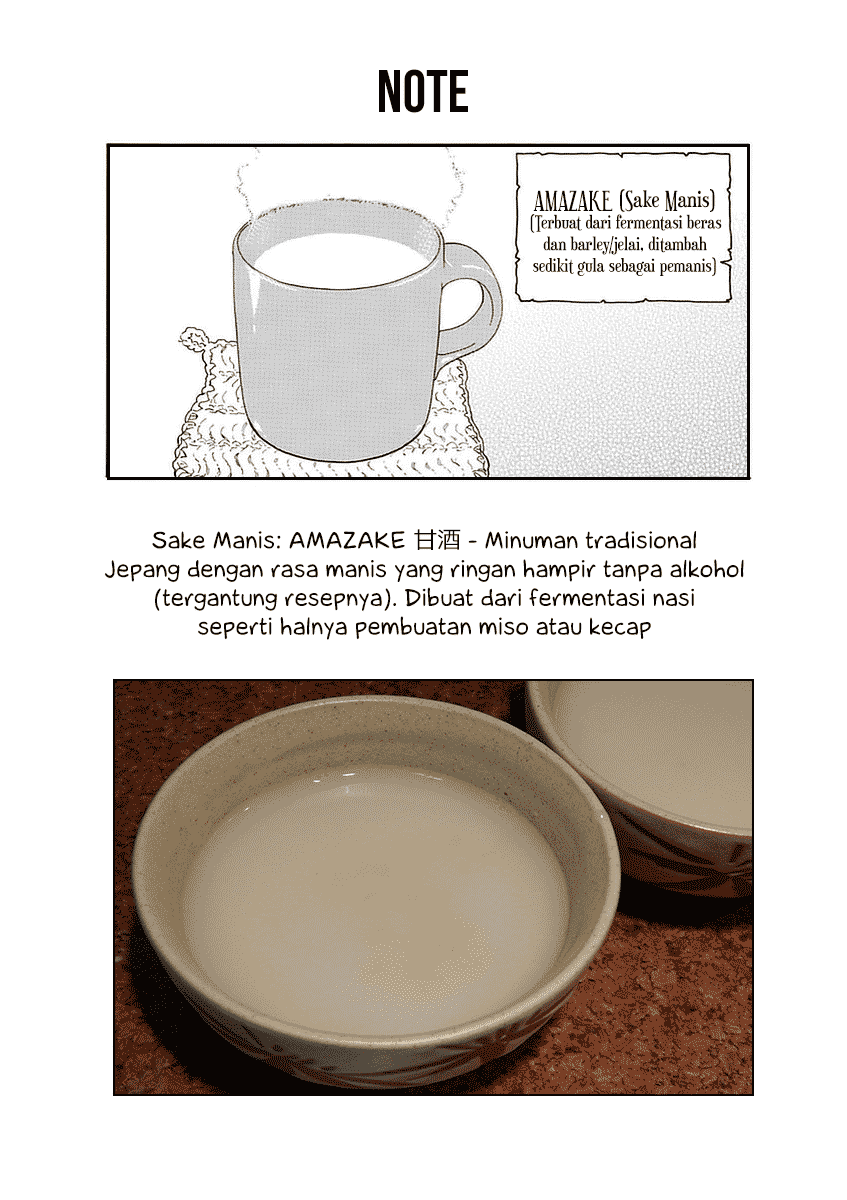 NOTE

AMAZAKE (Sake Manis)
(Terbuat dari fermentasi beras dan barley/jelai, ditambah sedikit gula sebagai pemanis)

Sake Manis: AMAZAKE 甘酒 - Minuman tradisional Jepang dengan rasa manis yang ringan hampir tanpa alkohol (tergantung resepnya). Dibuat dari fermentasi nasi seperti halnya pembuatan miso atau kecap